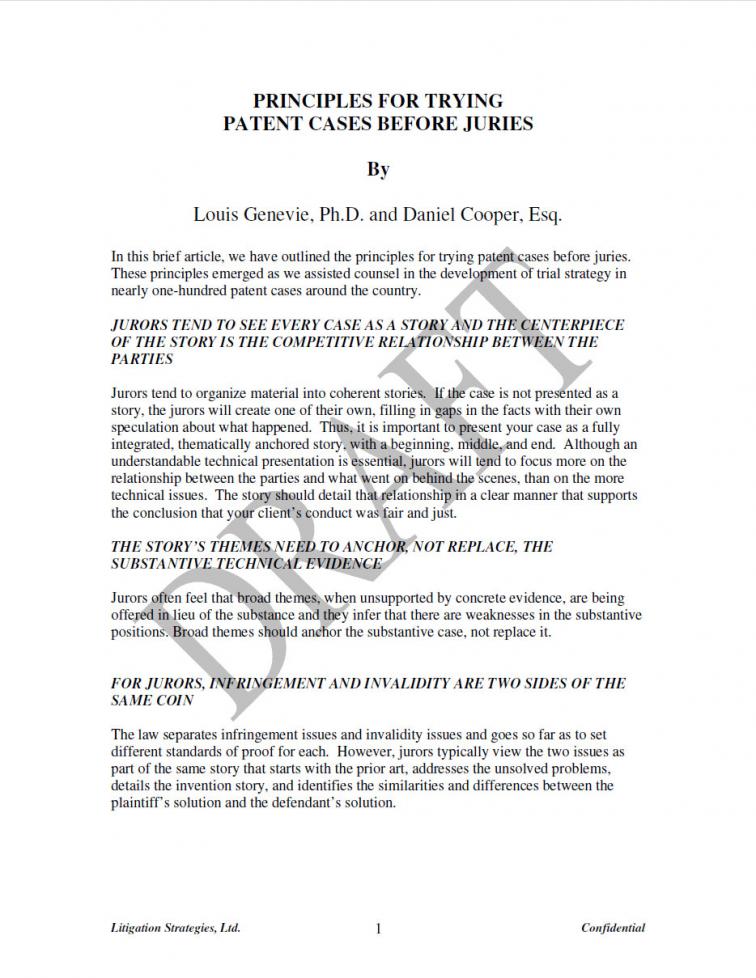 PRINCIPLES FOR TRYING
PATENT CASES BEFORE JURIES

By

Louis Genevie, Ph.D. and Daniel Cooper, Esq.

In this brief article, we have outlined the principles for trying patent cases before juries. These principles emerged as we assisted counsel in the development of trial strategy in nearly one-hundred patent cases around the country.

JURORS TEND TO SEE EVERY CASE AS A STORY AND THE CENTERPIECE OF THE STORY IS THE COMPETITIVE RELATIONSHIP BETWEEN THE PARTIES

Jurors tend to organize material into coherent stories. If the case is not presented as a story, the jurors will create one of their own, filling in gaps in the facts with their own speculation about what happened. Thus, it is important to present your case as a fully integrated, thematically anchored story, with a beginning, middle, and end. Although an understandable technical presentation is essential, jurors will tend to focus more on the relationship between the parties and what went on behind the scenes, than on the more technical issues. The story should detail that relationship in a clear manner that supports the conclusion that your client's conduct was fair and just.

THE STORY'S THEMES NEED TO ANCHOR, NOT REPLACE, THE SUBSTANTIVE TECHNICAL EVIDENCE

Jurors often feel that broad themes, when unsupported by concrete evidence, are being offered in lieu of the substance and they infer that there are weaknesses in the substantive positions. Broad themes should anchor the substantive case, not replace it.

FOR JURORS, INFRINGEMENT AND INVALIDITY ARE TWO SIDES OF THE SAME COIN

The law separates infringement issues and invalidity issues and goes so far as to set different standards of proof for each. However, jurors typically view the two issues as part of the same story that starts with the prior art, addresses the unsolved problems, details the invention story, and identifies the similarities and differences between the plaintiff's solution and the defendant's solution.

DRAFT

Litigation Strategies, Ltd.    1    Confidential